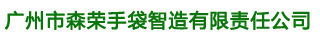 广州市森荣手袋智造有限责任公司